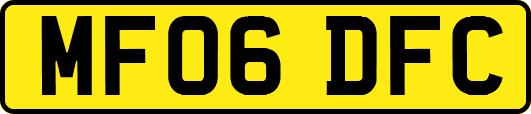 MF06 DFC